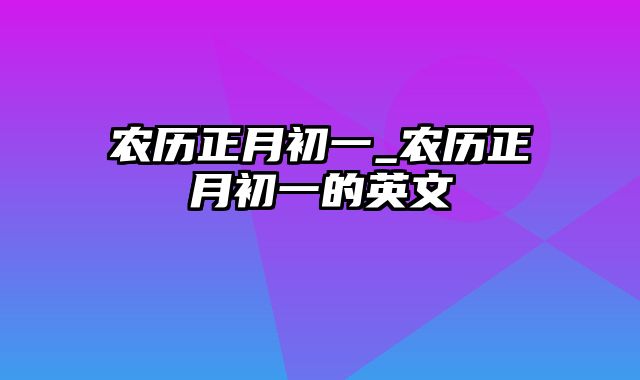 农历正月初一_农历正月初一的英文